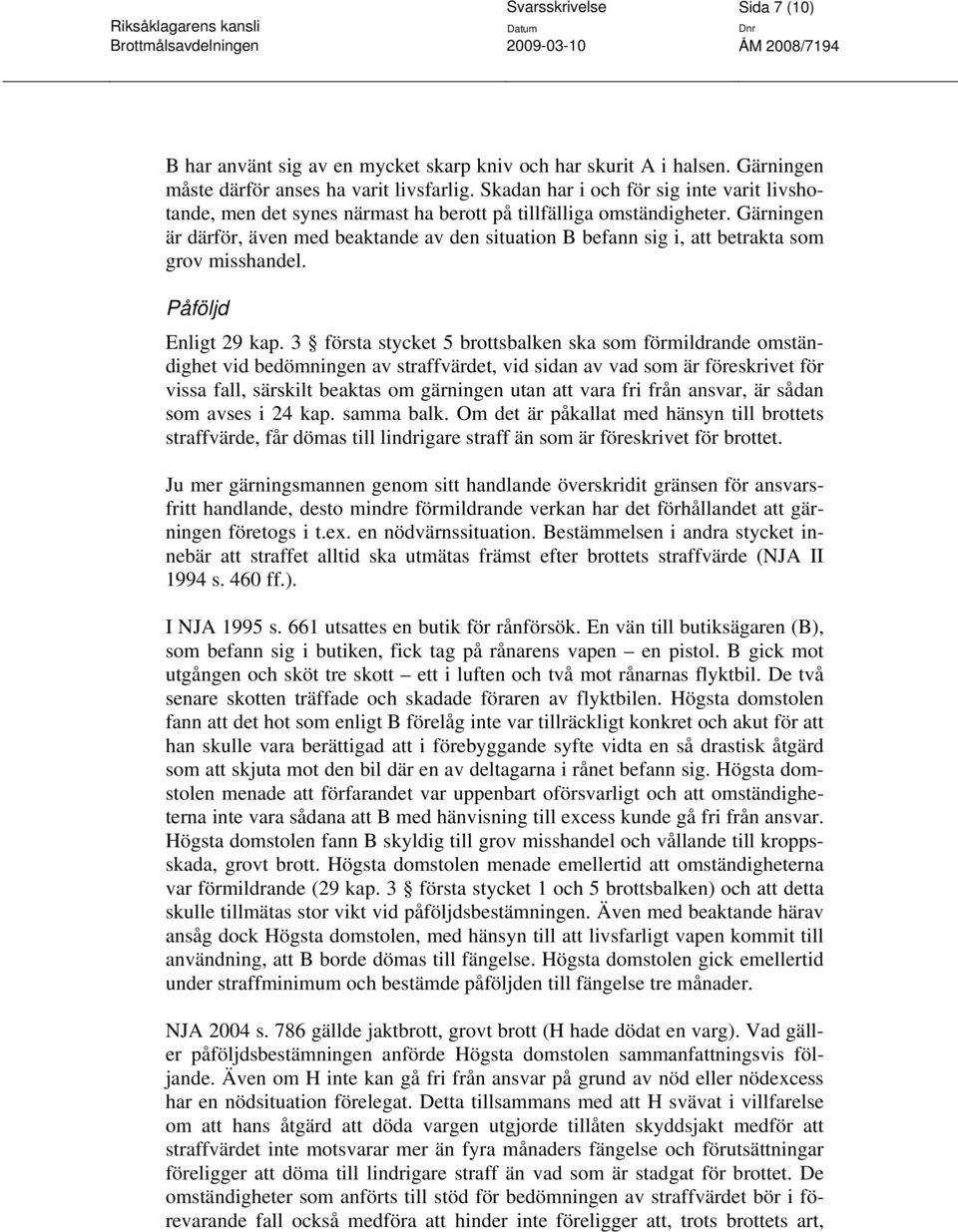 Riksåklagarens kansli
Brottmålsavdelningen

Svarsskrivelse
Datum
2009-03-10

Sida 7 (10)
Dnr
ÅM 2008/7194

B har använt sig av en mycket skarp kniv och har skurit A i halsen. Gärningen måste därför anses ha varit livsfarlig. Skadan har i och för sig inte varit livshotande, men det synes närmast ha berott på tillfälliga omständigheter. Gärningen är därför, även med beaktande av den situation B befann sig i, att betrakta som grov misshandel.

Påföljd

Enligt 29 kap. 3 § första stycket 5 brottsbalken ska som förmildrande omständighet vid bedömningen av straffvärdet, vid sidan av vad som är föreskrivet för vissa fall, särskilt beaktas om gärningen utan att vara fri från ansvar, är sådan som avses i 24 kap. samma balk. Om det är påkallat med hänsyn till brottets straffvärde, får dömas till lindrigare straff än som är föreskrivet för brottet.

Ju mer gärningsmannen genom sitt handlande överskridit gränsen för ansvarsfritt handlande, desto mindre förmildrande verkan har det förhållandet att gärningen företogs i t.ex. en nödvärnssituation. Bestämmelsen i andra stycket innebär att straffet alltid ska utmätas främst efter brottets straffvärde (NJA II 1994 s. 460 ff.).

I NJA 1995 s. 661 utsattes en butik för rånförsök. En vän till butiksägaren (B), som befann sig i butiken, fick tag på rånarens vapen – en pistol. B gick mot utgången och sköt tre skott – ett i luften och två mot rånarnas flyktbil. De två senare skotten träffade och skadade föraren av flyktbilen. Högsta domstolen fann att det hot som enligt B förelåg inte var tillräckligt konkret och akut för att han skulle vara berättigad att i förebyggande syfte vidta en så drastisk åtgärd som att skjuta mot den bil där en av deltagarna i rånet befann sig. Högsta domstolen menade att förfarandet var uppenbart oförsvarligt och att omständigheterna inte vara sådana att B med hänvisning till excess kunde gå fri från ansvar. Högsta domstolen fann B skyldig till grov misshandel och vållande till kroppsskada, grovt brott. Högsta domstolen menade emellertid att omständigheterna var förmildrande (29 kap. 3 § första stycket 1 och 5 brottsbalken) och att detta skulle tillmätas stor vikt vid påföljdsbestämningen. Även med beaktande härav ansåg dock Högsta domstolen, med hänsyn till att livsfarligt vapen kommit till användning, att B borde dömas till fängelse. Högsta domstolen gick emellertid under straffminimum och bestämde påföljden till fängelse tre månader.

NJA 2004 s. 786 gällde jaktbrott, grovt brott (H hade dödat en varg). Vad gäller påföljdsbestämningen anförde Högsta domstolen sammanfattningsvis följande. Även om H inte kan gå fri från ansvar på grund av nöd eller nödexcess har en nödsituation förelegat. Detta tillsammans med att H svävat i villfarelse om att hans åtgärd att döda vargen utgjorde tillåten skyddsjakt medför att straffvärdet inte motsvarar mer än fyra månaders fängelse och förutsättningar föreligger att döma till lindrigare straff än vad som är stadgat för brottet. De omständigheter som anförts till stöd för bedömningen av straffvärdet bör i förevarande fall också medföra att hinder inte föreligger att, trots brottets art,